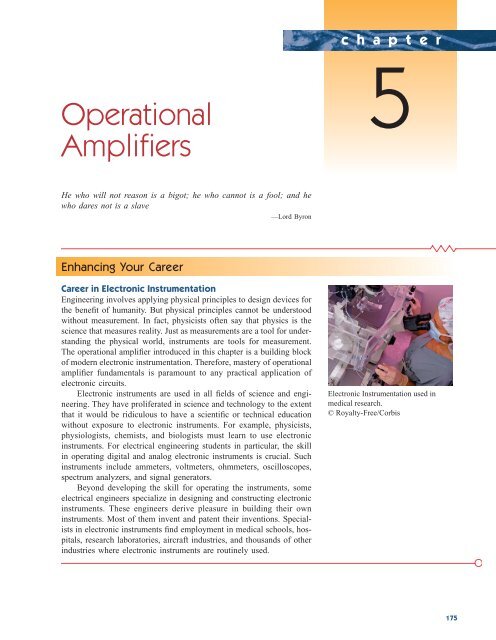 chapter

5

Operational Amplifiers

He who will not reason is a bigot; he who cannot is a fool; and he who dares not is a slave

—Lord Byron

Enhancing Your Career

Career in Electronic Instrumentation

Engineering involves applying physical principles to design devices for the benefit of humanity. But physical principles cannot be understood without measurement. In fact, physicists often say that physics is the science that measures reality. Just as measurements are a tool for understanding the physical world, instruments are tools for measurement. The operational amplifier introduced in this chapter is a building block of modern electronic instrumentation. Therefore, mastery of operational amplifier fundamentals is paramount to any practical application of electronic circuits.

Electronic instruments are used in all fields of science and engineering. They have proliferated in science and technology to the extent that it would be ridiculous to have a scientific or technical education without exposure to electronic instruments. For example, physicists, physiologists, chemists, and biologists must learn to use electronic instruments. For electrical engineering students in particular, the skill in operating digital and analog electronic instruments is crucial. Such instruments include ammeters, voltmeters, ohmmeters, oscilloscopes, spectrum analyzers, and signal generators.

Beyond developing the skill for operating the instruments, some electrical engineers specialize in designing and constructing electronic instruments. These engineers derive pleasure in building their own instruments. Most of them invent and patent their inventions. Specialists in electronic instruments find employment in medical schools, hospitals, research laboratories, aircraft industries, and thousands of other industries where electronic instruments are routinely used.

Electronic Instrumentation used in medical research.
© Royalty-Free/Corbis

175